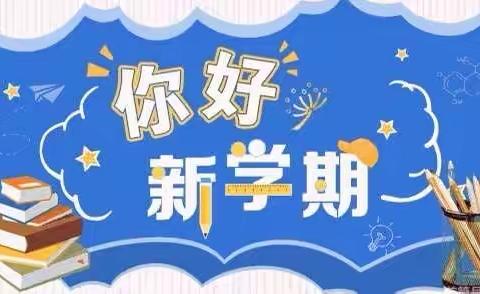 你好
新学期